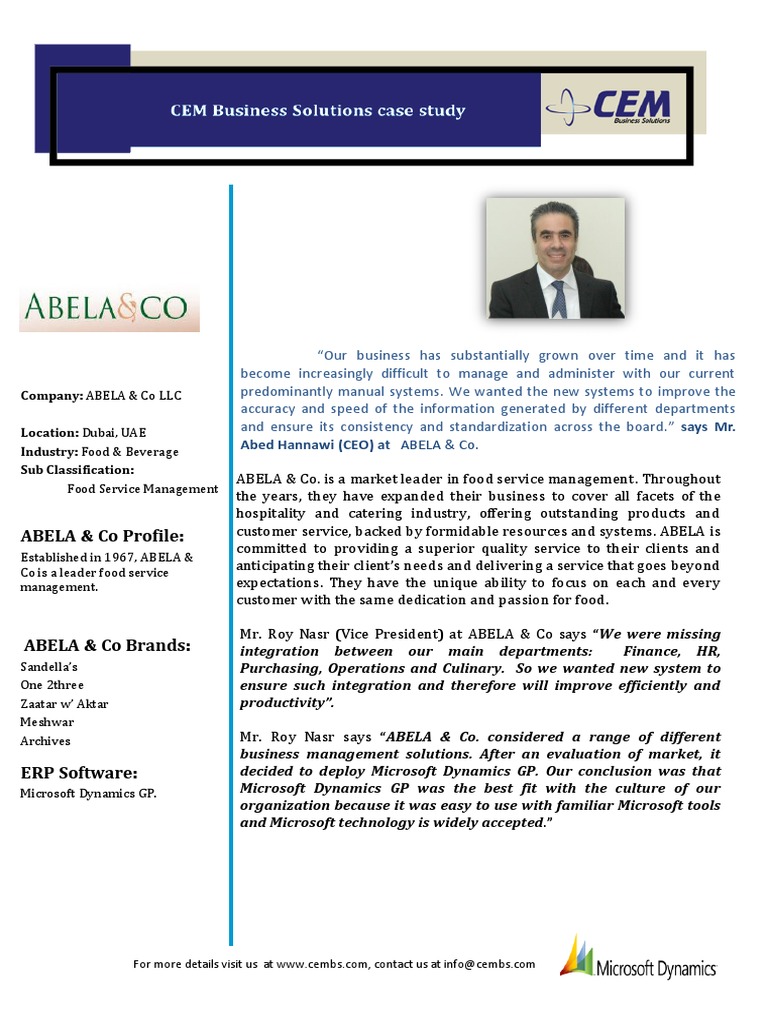 CEM Business Solutions case study

CEM
Business Solutions

ABELA&CO

Company: ABELA & Co LLC

Location: Dubai, UAE
Industry: Food & Beverage
Sub Classification:
Food Service Management

ABELA & Co Profile:
Established in 1967, ABELA & Co is a leader food service management.

ABELA & Co Brands:
Sandella's
One 2three
Zaatar w' Aktar
Meshwar
Archives

ERP Software:
Microsoft Dynamics GP.

"Our business has substantially grown over time and it has become increasingly difficult to manage and administer with our current predominantly manual systems. We wanted the new systems to improve the accuracy and speed of the information generated by different departments and ensure its consistency and standardization across the board." says Mr. Abed Hannawi (CEO) at ABELA & Co.

ABELA & Co. is a market leader in food service management. Throughout the years, they have expanded their business to cover all facets of the hospitality and catering industry, offering outstanding products and customer service, backed by formidable resources and systems. ABELA is committed to providing a superior quality service to their clients and anticipating their client's needs and delivering a service that goes beyond expectations. They have the unique ability to focus on each and every customer with the same dedication and passion for food.

Mr. Roy Nasr (Vice President) at ABELA & Co says "We were missing integration between our main departments: Finance, HR, Purchasing, Operations and Culinary. So we wanted new system to ensure such integration and therefore will improve efficiently and productivity".

Mr. Roy Nasr says "ABELA & Co. considered a range of different business management solutions. After an evaluation of market, it decided to deploy Microsoft Dynamics GP. Our conclusion was that Microsoft Dynamics GP was the best fit with the culture of our organization because it was easy to use with familiar Microsoft tools and Microsoft technology is widely accepted."

For more details visit us at www.cembs.com, contact us at info@cembs.com

Microsoft Dynamics